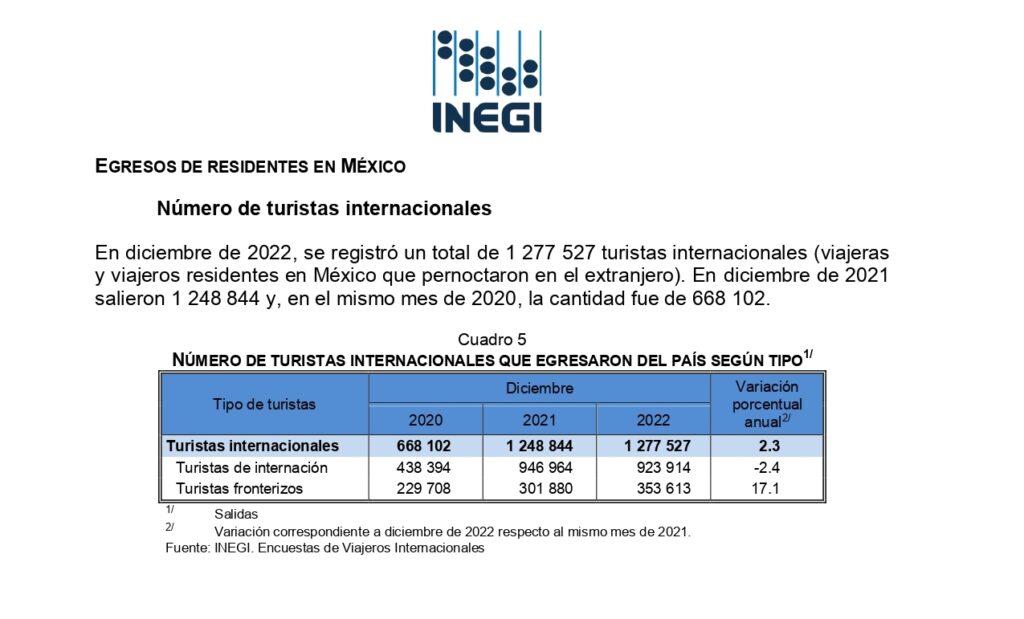 INEGI

EGRESOS DE RESIDENTES EN MÉXICO

Número de turistas internacionales

En diciembre de 2022, se registró un total de 1 277 527 turistas internacionales (viajeras y viajeros residentes en México que pernoctaron en el extranjero). En diciembre de 2021 salieron 1 248 844 y, en el mismo mes de 2020, la cantidad fue de 668 102.

Cuadro 5
NÚMERO DE TURISTAS INTERNACIONALES QUE EGRESARON DEL PAÍS SEGÚN TIPO$^{1/}$

| Tipo de turistas | Diciembre 2020 | Diciembre 2021 | Diciembre 2022 | Variación porcentual anual$^{2/}$ |
|---|---|---|---|---|
| Turistas internacionales | 668 102 | 1 248 844 | 1 277 527 | 2.3 |
| Turistas de internación | 438 394 | 946 964 | 923 914 | -2.4 |
| Turistas fronterizos | 229 708 | 301 880 | 353 613 | 17.1 |

$^{1/}$ Salidas
$^{2/}$ Variación correspondiente a diciembre de 2022 respecto al mismo mes de 2021.
Fuente: INEGI. Encuestas de Viajeros Internacionales